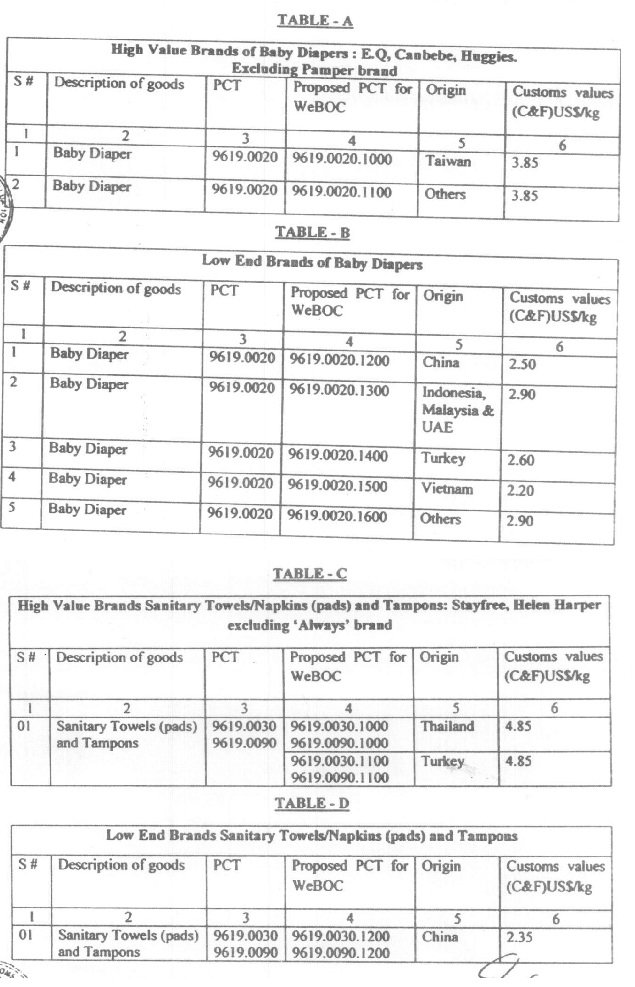 TABLE - A

High Value Brands of Baby Diapers : E.Q, Canbebe, Huggies. Excluding Pamper brand

| S # | Description of goods | PCT | Proposed PCT for WeBOC | Origin | Customs values (C&F)US$/kg |
|---|---|---|---|---|---|
| 1 | 2 | 3 | 4 | 5 | 6 |
| 1 | Baby Diaper | 9619.0020 | 9619.0020.1000 | Taiwan | 3.85 |
| 2 | Baby Diaper | 9619.0020 | 9619.0020.1100 | Others | 3.85 |

TABLE - B

Low End Brands of Baby Diapers

| S # | Description of goods | PCT | Proposed PCT for WeBOC | Origin | Customs values (C&F)US$/kg |
|---|---|---|---|---|---|
| 1 | 2 | 3 | 4 | 5 | 6 |
| 1 | Baby Diaper | 9619.0020 | 9619.0020.1200 | China | 2.50 |
| 2 | Baby Diaper | 9619.0020 | 9619.0020.1300 | Indonesia, Malaysia & UAE | 2.90 |
| 3 | Baby Diaper | 9619.0020 | 9619.0020.1400 | Turkey | 2.60 |
| 4 | Baby Diaper | 9619.0020 | 9619.0020.1500 | Vietnam | 2.20 |
| 5 | Baby Diaper | 9619.0020 | 9619.0020.1600 | Others | 2.90 |

TABLE - C

High Value Brands Sanitary Towels/Napkins (pads) and Tampons: Stayfree, Helen Harper excluding 'Always' brand

| S # | Description of goods | PCT | Proposed PCT for WeBOC | Origin | Customs values (C&F)US$/kg |
|---|---|---|---|---|---|
| 1 | 2 | 3 | 4 | 5 | 6 |
| 01 | Sanitary Towels (pads) and Tampons | 9619.0030 9619.0090 | 9619.0030.1000 9619.0090.1000 | Thailand | 4.85 |
| | | | 9619.0030.1100 9619.0090.1100 | Turkey | 4.85 |

TABLE - D

Low End Brands Sanitary Towels/Napkins (pads) and Tampons

| S # | Description of goods | PCT | Proposed PCT for WeBOC | Origin | Customs values (C&F)US$/kg |
|---|---|---|---|---|---|
| 1 | 2 | 3 | 4 | 5 | 6 |
| 01 | Sanitary Towels (pads) and Tampons | 9619.0030 9619.0090 | 9619.0030.1200 9619.0090.1200 | China | 2.35 |